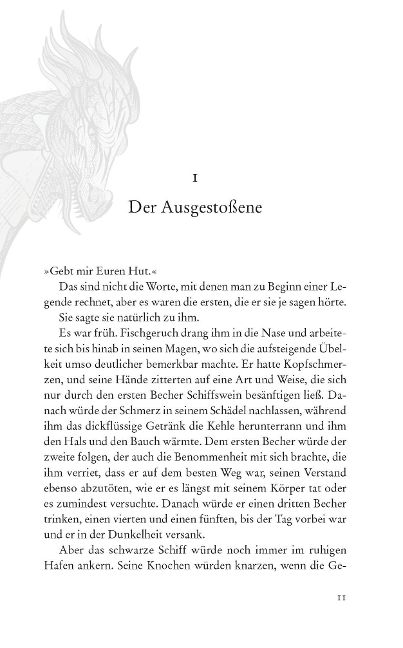 1

Der Ausgestoßene

»Gebt mir Euren Hut.«

Das sind nicht die Worte, mit denen man zu Beginn einer Legende rechnet, aber es waren die ersten, die er sie je sagen hörte. Sie sagte sie natürlich zu ihm.

Es war früh. Fischgeruch drang ihm in die Nase und arbeitete sich bis hinab in seinen Magen, wo sich die aufsteigende Übelkeit umso deutlicher bemerkbar machte. Er hatte Kopfschmerzen, und seine Hände zitterten auf eine Art und Weise, die sich nur durch den ersten Becher Schiffswein besänftigen ließ. Danach würde der Schmerz in seinem Schädel nachlassen, während ihm das dickflüssige Getränk die Kehle herunterrann und ihm den Hals und den Bauch wärmte. Dem ersten Becher würde der zweite folgen, der auch die Benommenheit mit sich brachte, die ihm verriet, dass er auf dem besten Weg war, seinen Verstand ebenso abzutöten, wie er es längst mit seinem Körper tat oder es zumindest versuchte. Danach würde er einen dritten Becher trinken, einen vierten und einen fünften, bis der Tag vorbei war und er in der Dunkelheit versank.

Aber das schwarze Schiff würde noch immer im ruhigen Hafen ankern. Seine Knochen würden knarzen, wenn die Ge-

11